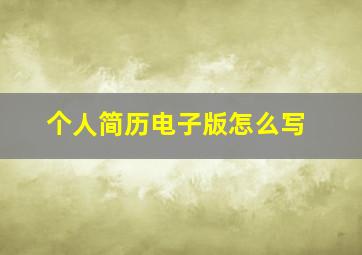 个人简历电子版怎么写